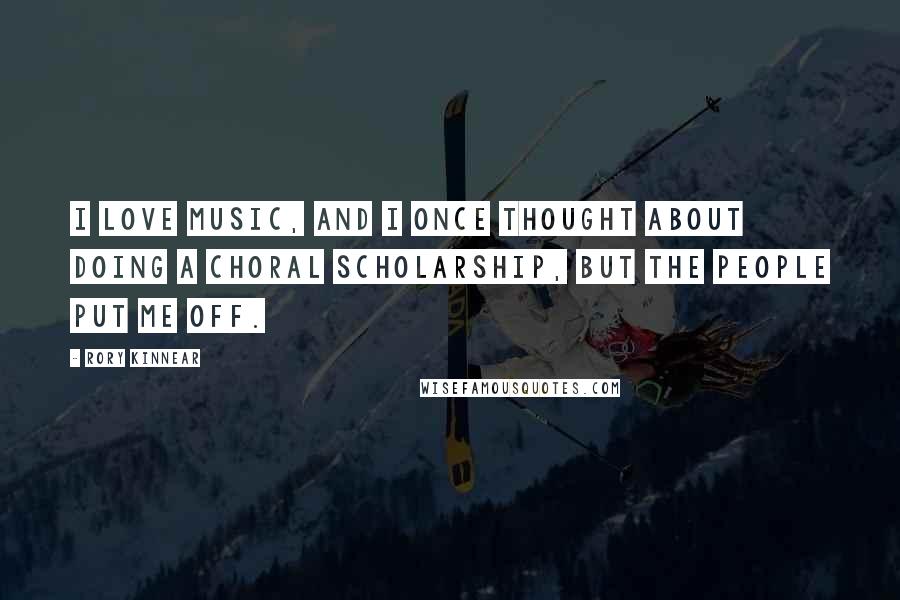 I LOVE MUSIC, AND I ONCE THOUGHT ABOUT DOING A CHORAL SCHOLARSHIP, BUT THE PEOPLE PUT ME OFF.

- RORY KINNEAR

WISEFAMOUSQUOTES.COM